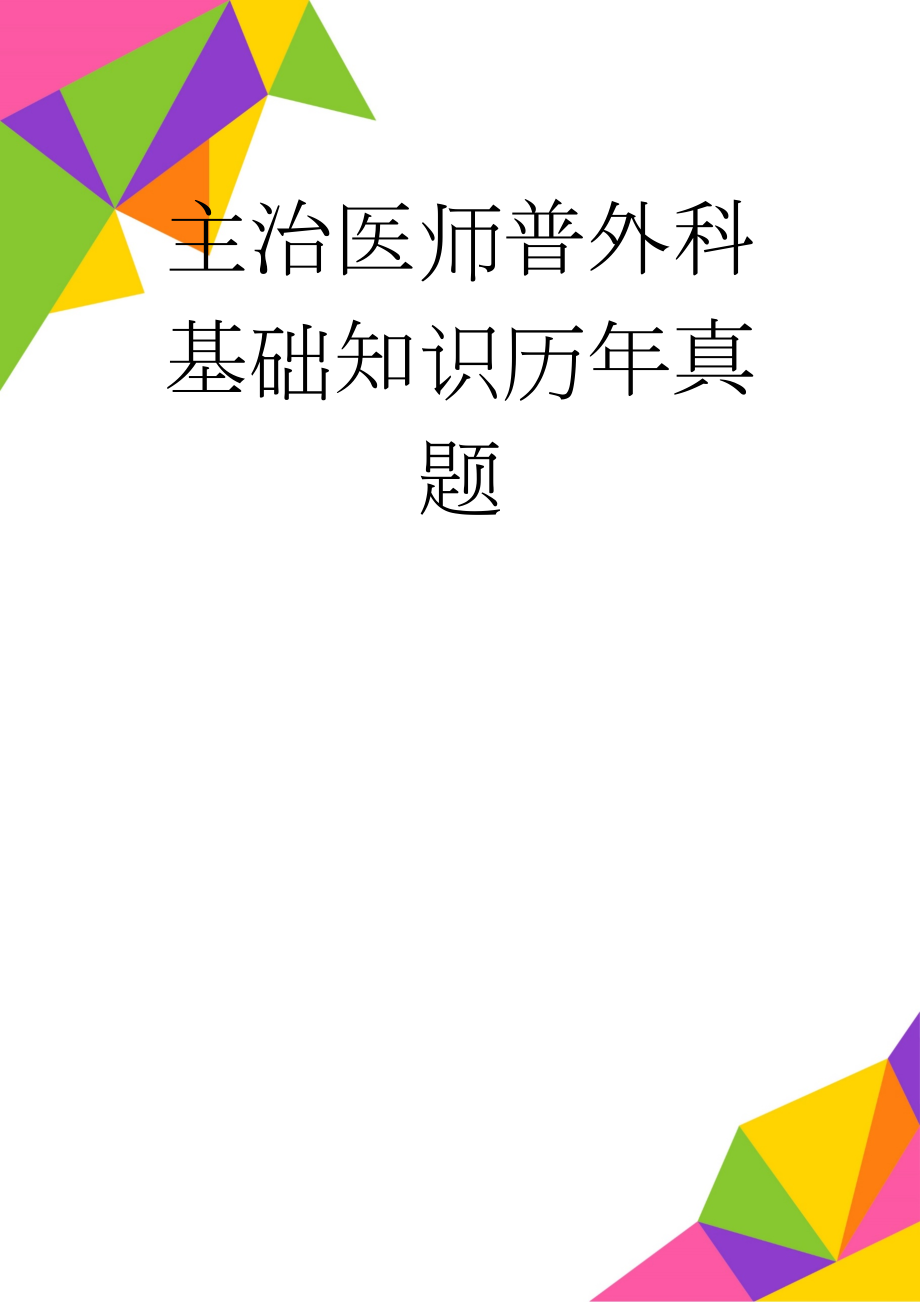 主治医师普外科基础知识历年真题